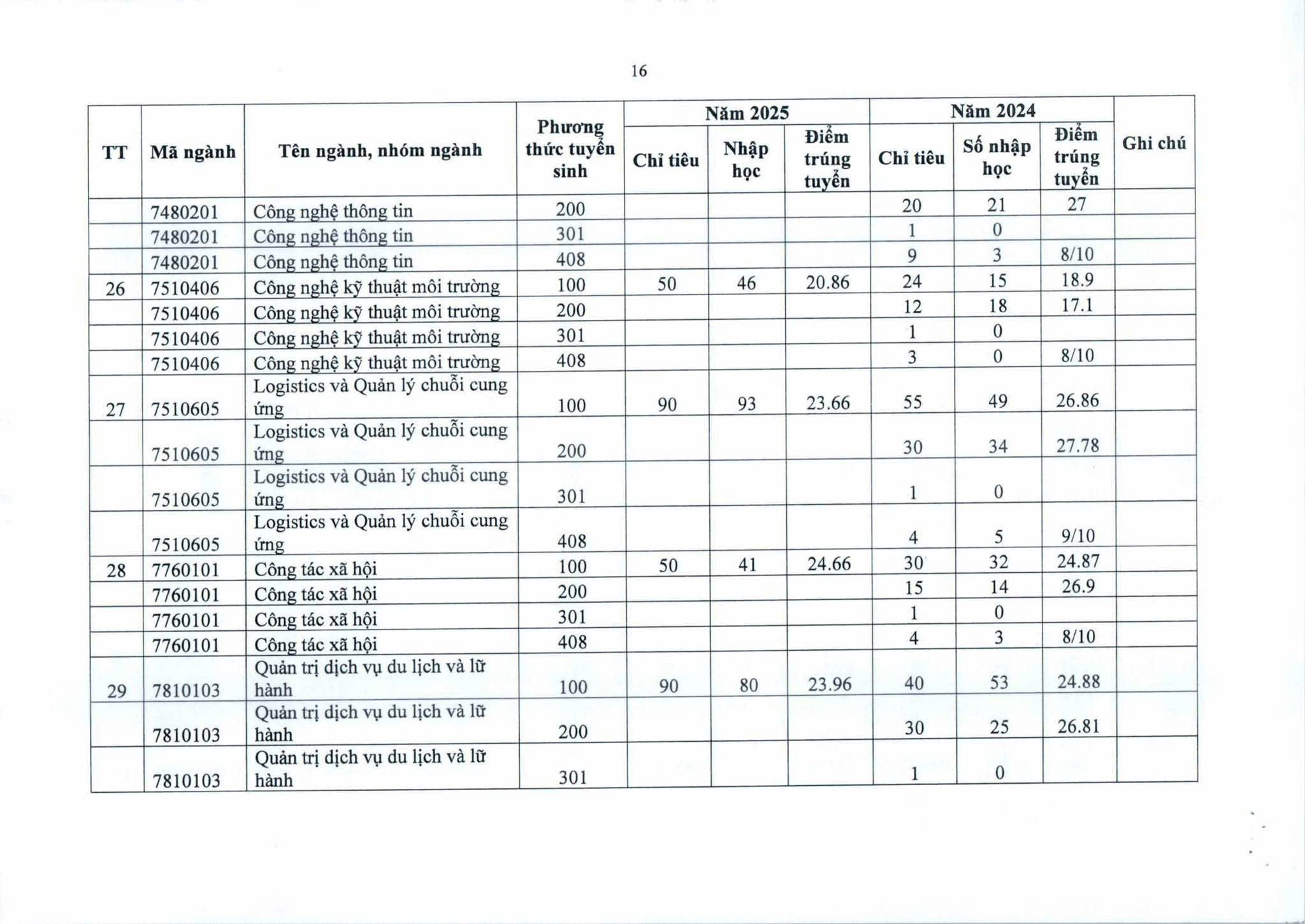 16

| TT | Mã ngành | Tên ngành, nhóm ngành | Phương thức tuyển sinh | Năm 2025 Chỉ tiêu | Năm 2025 Nhập học | Năm 2025 Điểm trúng tuyển | Năm 2024 Chỉ tiêu | Năm 2024 Số nhập học | Năm 2024 Điểm trúng tuyển | Ghi chú |
|---|---|---|---|---|---|---|---|---|---|---|
| | 7480201 | Công nghệ thông tin | 200 | | | | 20 | 21 | 27 | |
| | 7480201 | Công nghệ thông tin | 301 | | | | 1 | 0 | | |
| | 7480201 | Công nghệ thông tin | 408 | | | | 9 | 3 | 8/10 | |
| 26 | 7510406 | Công nghệ kỹ thuật môi trường | 100 | 50 | 46 | 20.86 | 24 | 15 | 18.9 | |
| | 7510406 | Công nghệ kỹ thuật môi trường | 200 | | | | 12 | 18 | 17.1 | |
| | 7510406 | Công nghệ kỹ thuật môi trường | 301 | | | | 1 | 0 | | |
| | 7510406 | Công nghệ kỹ thuật môi trường | 408 | | | | 3 | 0 | 8/10 | |
| 27 | 7510605 | Logistics và Quản lý chuỗi cung ứng | 100 | 90 | 93 | 23.66 | 55 | 49 | 26.86 | |
| | 7510605 | Logistics và Quản lý chuỗi cung ứng | 200 | | | | 30 | 34 | 27.78 | |
| | 7510605 | Logistics và Quản lý chuỗi cung ứng | 301 | | | | 1 | 0 | | |
| | 7510605 | Logistics và Quản lý chuỗi cung ứng | 408 | | | | 4 | 5 | 9/10 | |
| 28 | 7760101 | Công tác xã hội | 100 | 50 | 41 | 24.66 | 30 | 32 | 24.87 | |
| | 7760101 | Công tác xã hội | 200 | | | | 15 | 14 | 26.9 | |
| | 7760101 | Công tác xã hội | 301 | | | | 1 | 0 | | |
| | 7760101 | Công tác xã hội | 408 | | | | 4 | 3 | 8/10 | |
| 29 | 7810103 | Quản trị dịch vụ du lịch và lữ hành | 100 | 90 | 80 | 23.96 | 40 | 53 | 24.88 | |
| | 7810103 | Quản trị dịch vụ du lịch và lữ hành | 200 | | | | 30 | 25 | 26.81 | |
| | 7810103 | Quản trị dịch vụ du lịch và lữ hành | 301 | | | | 1 | 0 | | |